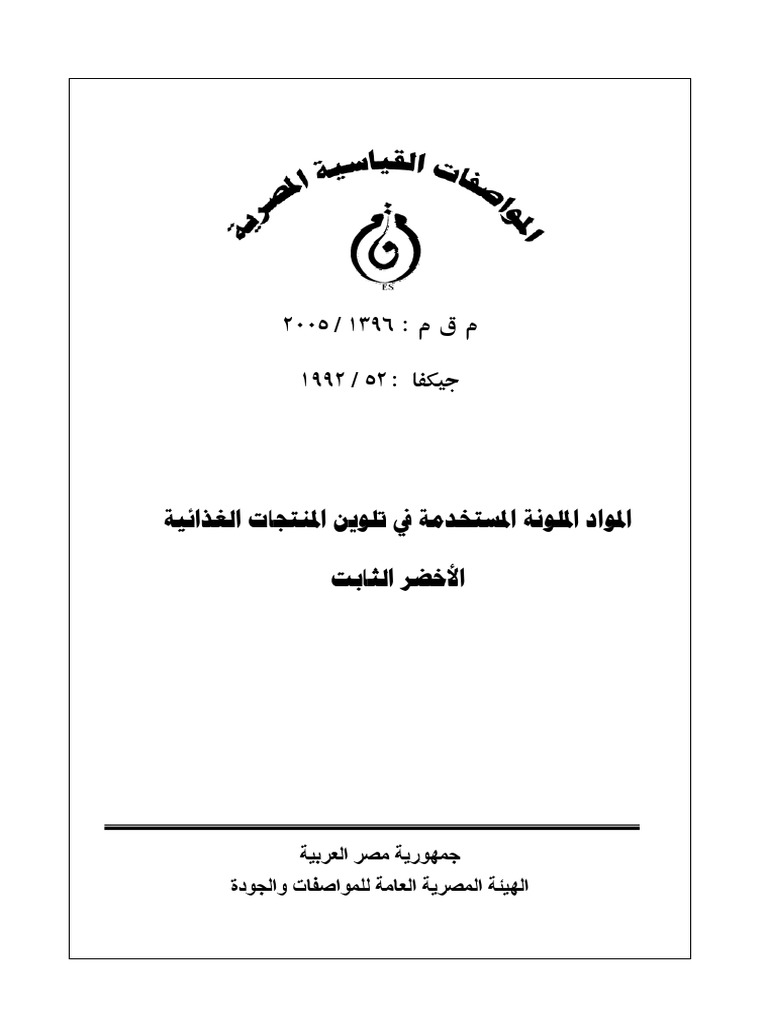 المواصفات القياسية المصرية

ES

م ق م : ١٣٩٦ / ٢٠٠٥

جيكفا : ٥٢ / ١٩٩٢

المواد الملونة المستخدمة في تلوين المنتجات الغذائية

الأخضر الثابت

جمهورية مصر العربية
الهيئة المصرية العامة للمواصفات والجودة